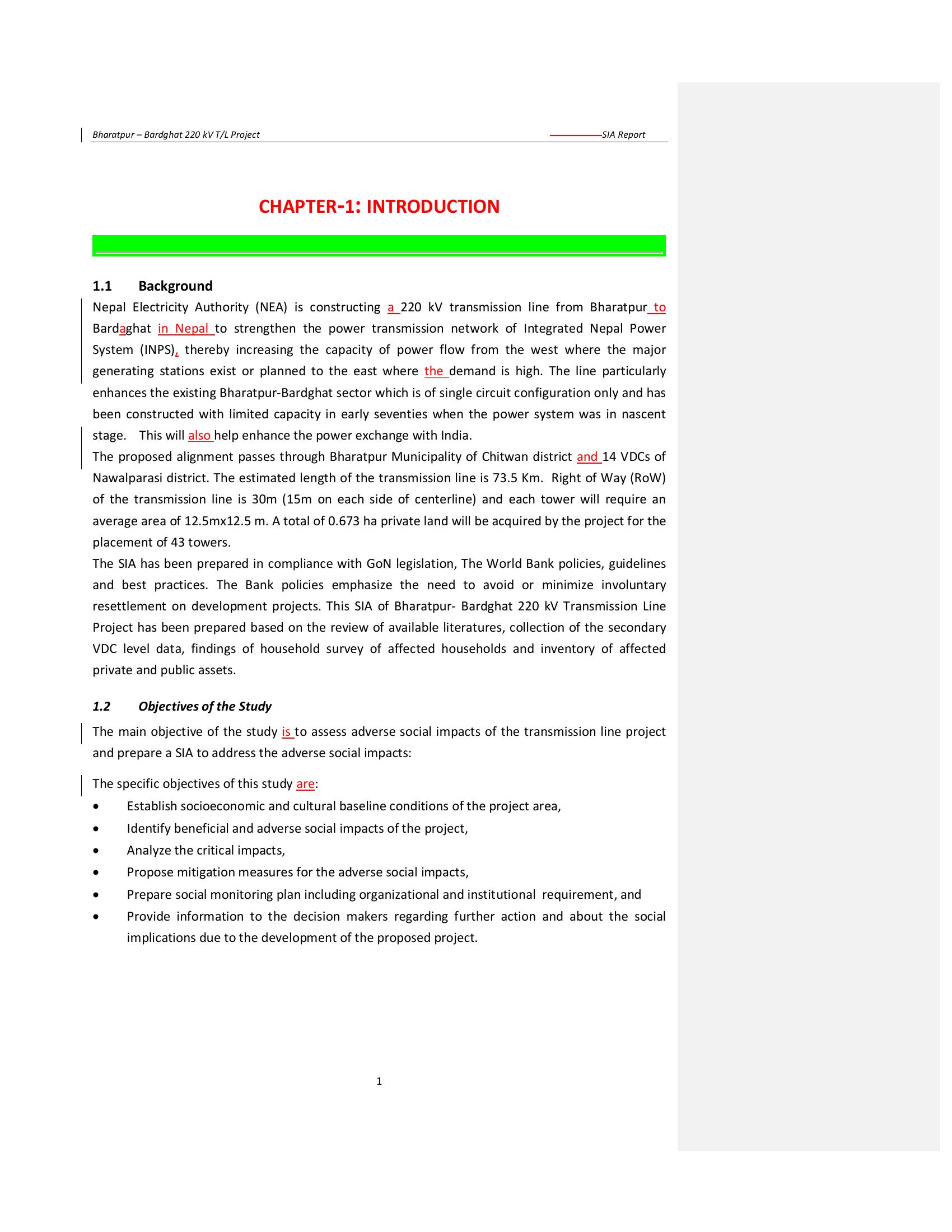 Bharatpur – Bardghat 220 kV T/L Project SIA Report

CHAPTER-1: INTRODUCTION

1.1 Background

Nepal Electricity Authority (NEA) is constructing a 220 kV transmission line from Bharatpur to Bardaghat in Nepal to strengthen the power transmission network of Integrated Nepal Power System (INPS), thereby increasing the capacity of power flow from the west where the major generating stations exist or planned to the east where the demand is high. The line particularly enhances the existing Bharatpur-Bardghat sector which is of single circuit configuration only and has been constructed with limited capacity in early seventies when the power system was in nascent stage. This will also help enhance the power exchange with India.

The proposed alignment passes through Bharatpur Municipality of Chitwan district and 14 VDCs of Nawalparasi district. The estimated length of the transmission line is 73.5 Km. Right of Way (RoW) of the transmission line is 30m (15m on each side of centerline) and each tower will require an average area of 12.5mx12.5 m. A total of 0.673 ha private land will be acquired by the project for the placement of 43 towers.

The SIA has been prepared in compliance with GoN legislation, The World Bank policies, guidelines and best practices. The Bank policies emphasize the need to avoid or minimize involuntary resettlement on development projects. This SIA of Bharatpur- Bardghat 220 kV Transmission Line Project has been prepared based on the review of available literatures, collection of the secondary VDC level data, findings of household survey of affected households and inventory of affected private and public assets.

1.2 Objectives of the Study

The main objective of the study is to assess adverse social impacts of the transmission line project and prepare a SIA to address the adverse social impacts:

The specific objectives of this study are:

• Establish socioeconomic and cultural baseline conditions of the project area,
• Identify beneficial and adverse social impacts of the project,
• Analyze the critical impacts,
• Propose mitigation measures for the adverse social impacts,
• Prepare social monitoring plan including organizational and institutional requirement, and
• Provide information to the decision makers regarding further action and about the social implications due to the development of the proposed project.

1